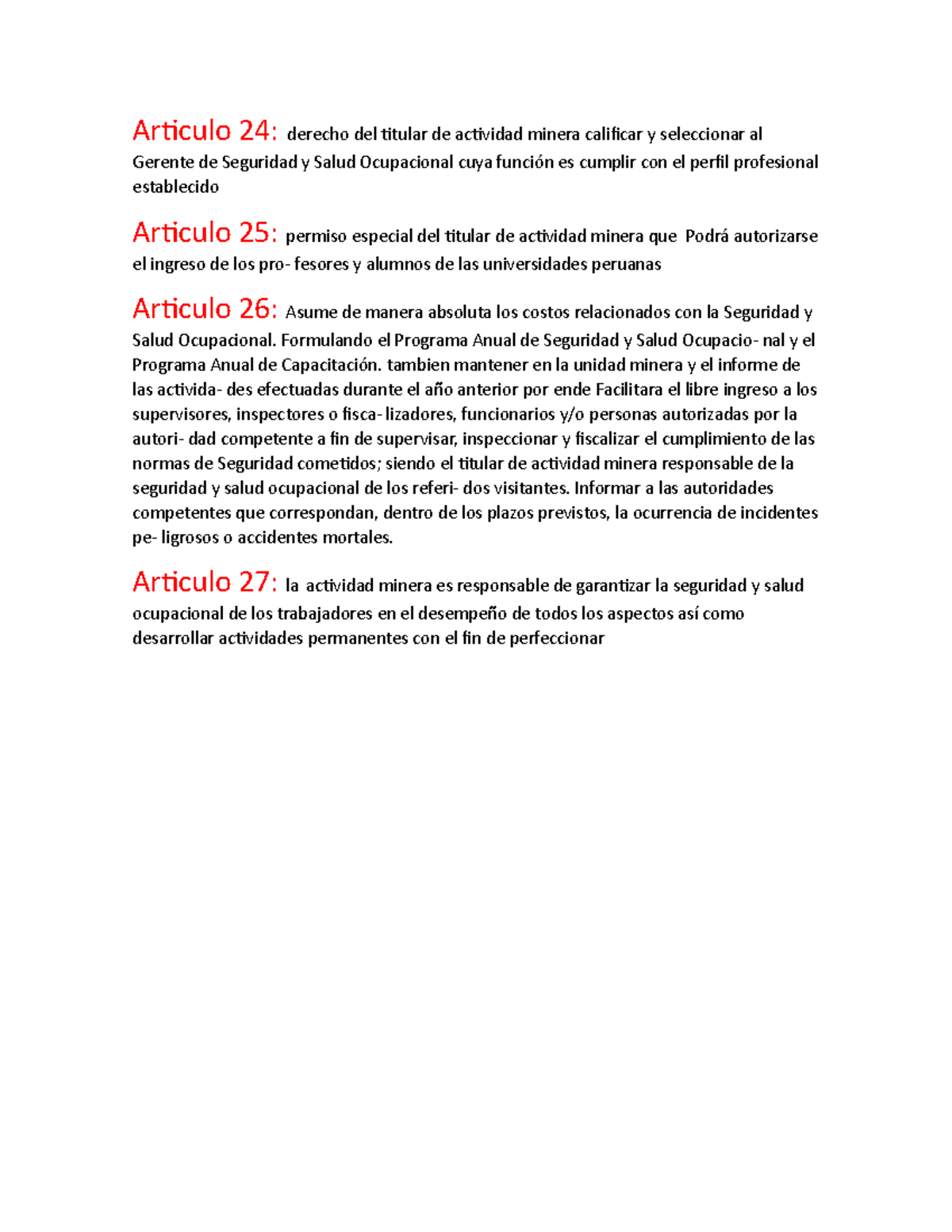 Articulo 24: derecho del titular de actividad minera calificar y seleccionar al Gerente de Seguridad y Salud Ocupacional cuya función es cumplir con el perfil profesional establecido

Articulo 25: permiso especial del titular de actividad minera que Podrá autorizarse el ingreso de los pro- fesores y alumnos de las universidades peruanas

Articulo 26: Asume de manera absoluta los costos relacionados con la Seguridad y Salud Ocupacional. Formulando el Programa Anual de Seguridad y Salud Ocupacio- nal y el Programa Anual de Capacitación. tambien mantener en la unidad minera y el informe de las activida- des efectuadas durante el año anterior por ende Facilitara el libre ingreso a los supervisores, inspectores o fisca- lizadores, funcionarios y/o personas autorizadas por la autori- dad competente a fin de supervisar, inspeccionar y fiscalizar el cumplimiento de las normas de Seguridad cometidos; siendo el titular de actividad minera responsable de la seguridad y salud ocupacional de los referi- dos visitantes. Informar a las autoridades competentes que correspondan, dentro de los plazos previstos, la ocurrencia de incidentes pe- ligrosos o accidentes mortales.

Articulo 27: la actividad minera es responsable de garantizar la seguridad y salud ocupacional de los trabajadores en el desempeño de todos los aspectos así como desarrollar actividades permanentes con el fin de perfeccionar